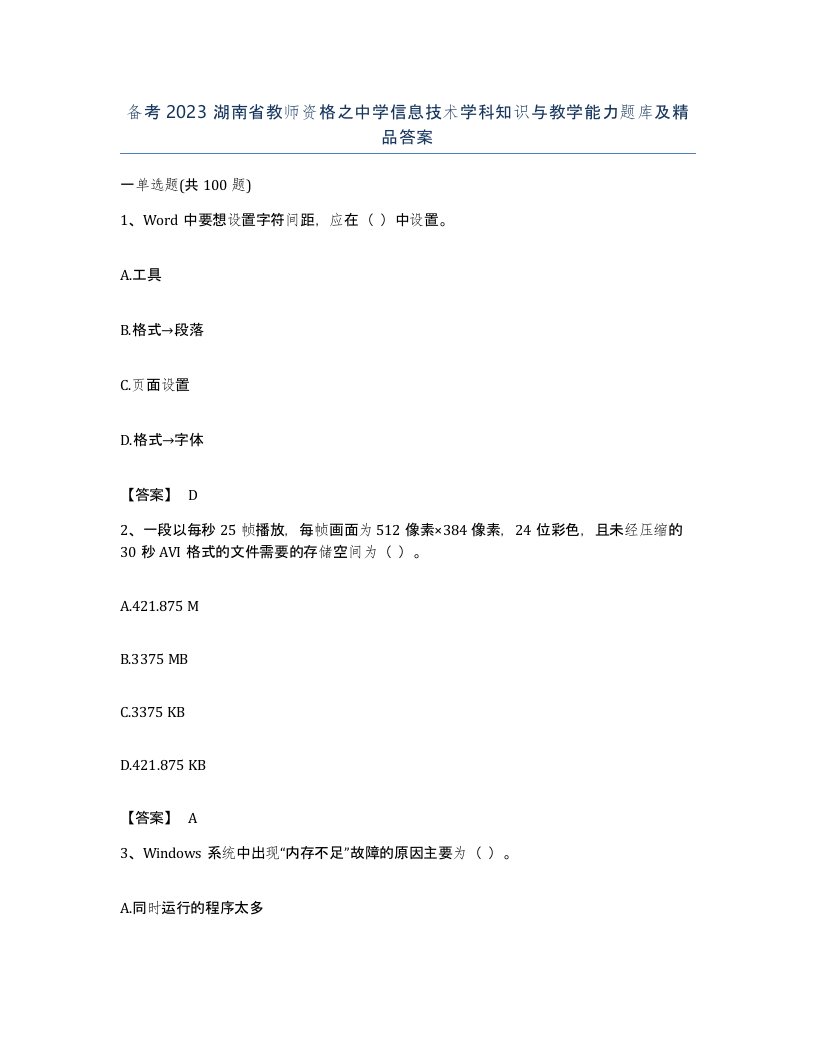 备考 2023 湖南省教师资格之中学信息技术学科知识与教学能力题库及精品答案

一单选题(共 100 题)

1、Word 中要想设置字符间距，应在（ ）中设置。

A.工具

B.格式→段落

C.页面设置

D.格式→字体

【答案】 D

2、一段以每秒 25 帧播放，每帧画面为 512 像素×384 像素，24 位彩色，且未经压缩的 30 秒 AVI 格式的文件需要的存储空间为（ ）。

A.421.875 M

B.3375 MB

C.3375 KB

D.421.875 KB

【答案】 A

3、Windows 系统中出现“内存不足”故障的原因主要为（ ）。

A.同时运行的程序太多